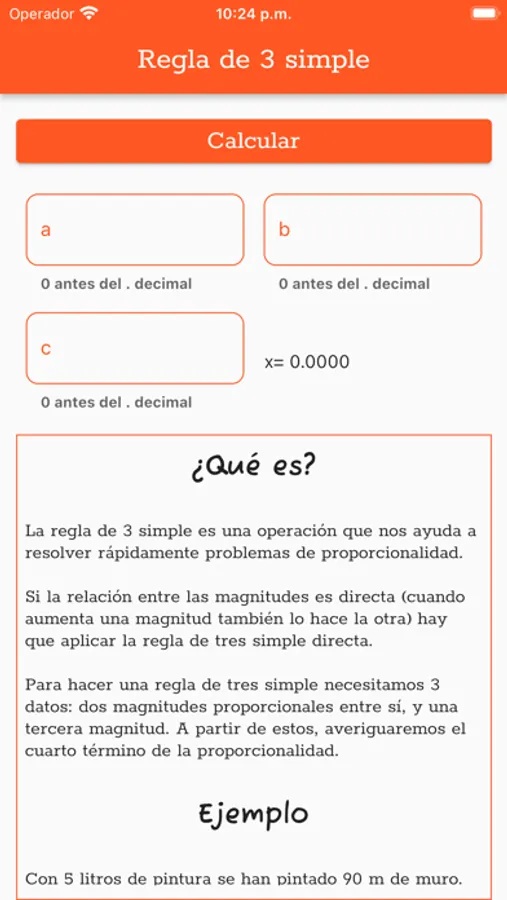 Operador 10:24 p.m.

Regla de 3 simple

Calcular

a

0 antes del . decimal

b

0 antes del . decimal

c

0 antes del . decimal

x= 0.0000

¿Qué es?

La regla de 3 simple es una operación que nos ayuda a resolver rápidamente problemas de proporcionalidad.

Si la relación entre las magnitudes es directa (cuando aumenta una magnitud también lo hace la otra) hay que aplicar la regla de tres simple directa.

Para hacer una regla de tres simple necesitamos 3 datos: dos magnitudes proporcionales entre sí, y una tercera magnitud. A partir de estos, averiguaremos el cuarto término de la proporcionalidad.

Ejemplo

Con 5 litros de pintura se han pintado 90 m de muro.